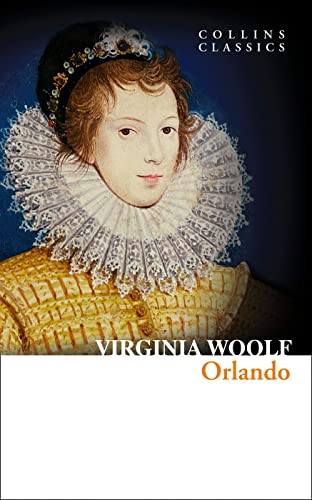 COLLINS
CLASSICS

VIRGINIA WOOLF
Orlando